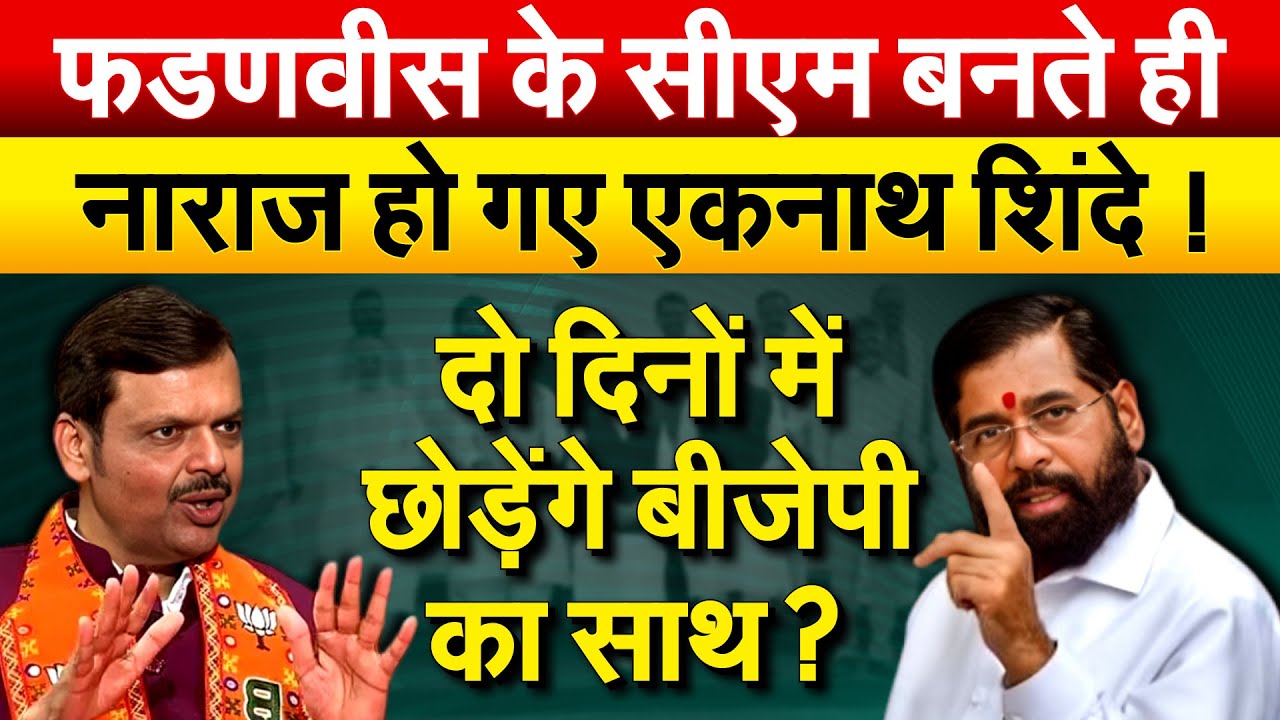 फडणवीस के सीएम बनते ही

नाराज हो गए एकनाथ शिंदे !

दो दिनों में छोड़ेंगे बीजेपी का साथ ?